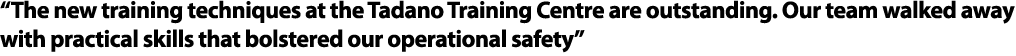 “The new training techniques at the Tadano Training Centre are outstanding. Our team walked away with practical skills that bolstered our operational safety”